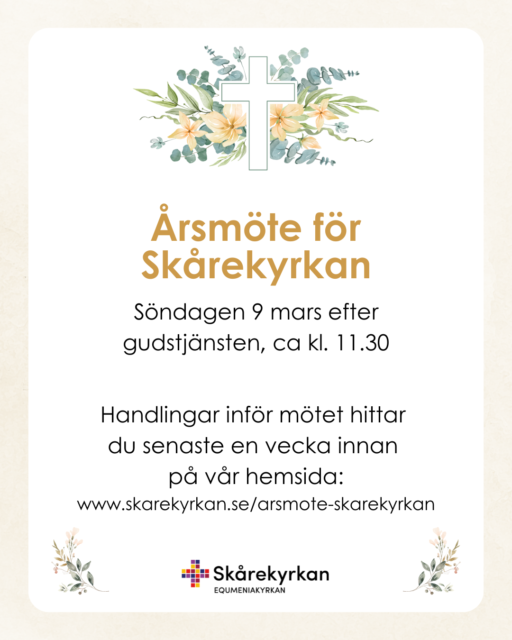 Årsmöte för Skårekyrkan

Söndagen 9 mars efter gudstjänsten, ca kl. 11.30

Handlingar inför mötet hittar du senaste en vecka innan på vår hemsida:
www.skarekyrkan.se/arsmote-skarekyrkan

Skårekyrkan
EQUMENIAKYRKAN